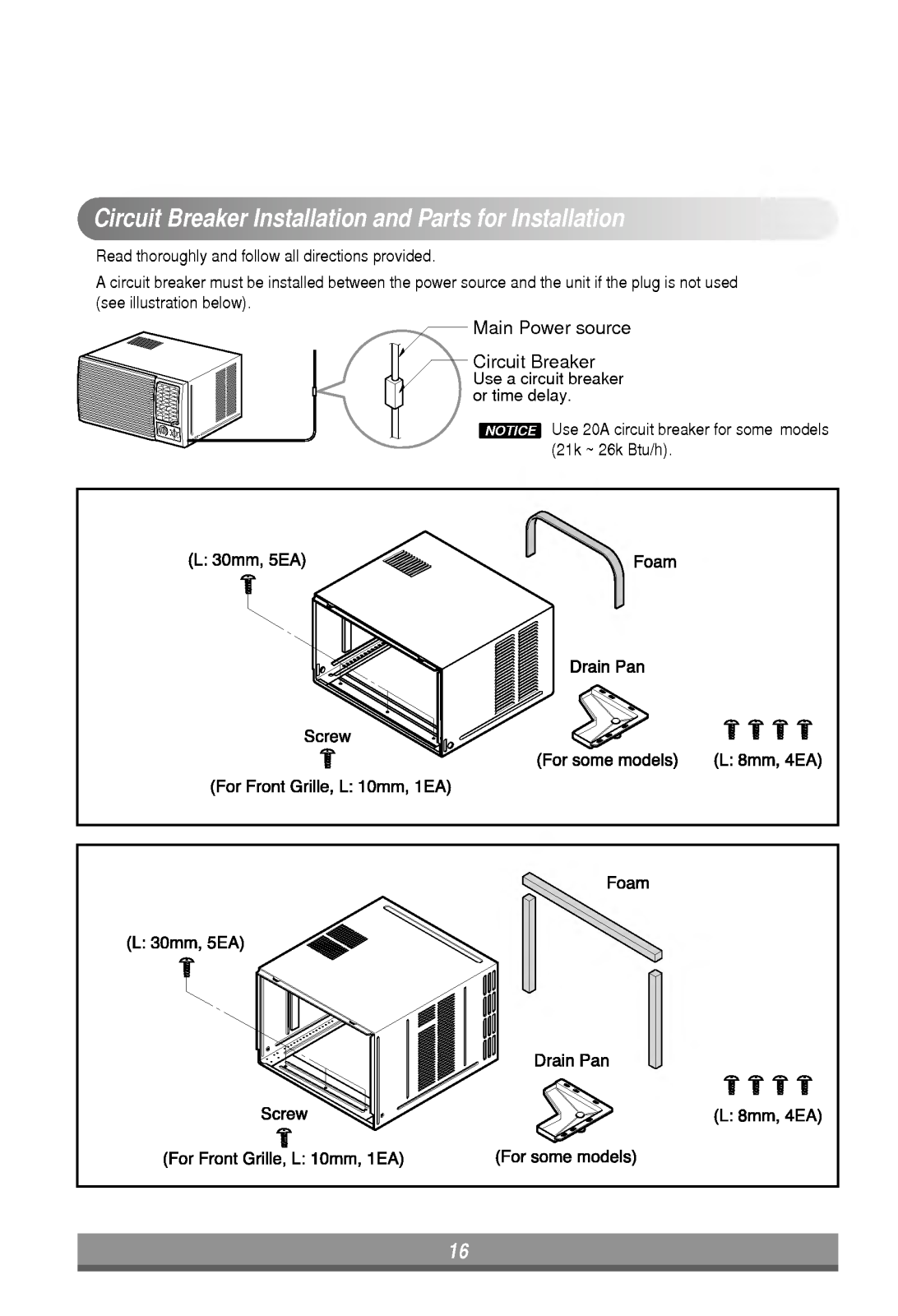 Circuit Breaker Installation and Parts for Installation

Read thoroughly and follow all directions provided.

A circuit breaker must be installed between the power source and the unit if the plug is not used (see illustration below).

Main Power source

Circuit Breaker
Use a circuit breaker or time delay.

NOTICE Use 20A circuit breaker for some models (21k ~ 26k Btu/h).

(L: 30mm, 5EA)

Foam

Drain Pan

Screw

(For some models)

(L: 8mm, 4EA)

(For Front Grille, L: 10mm, 1EA)

Foam

(L: 30mm, 5EA)

Drain Pan

Screw

(L: 8mm, 4EA)

(For Front Grille, L: 10mm, 1EA)

(For some models)

16